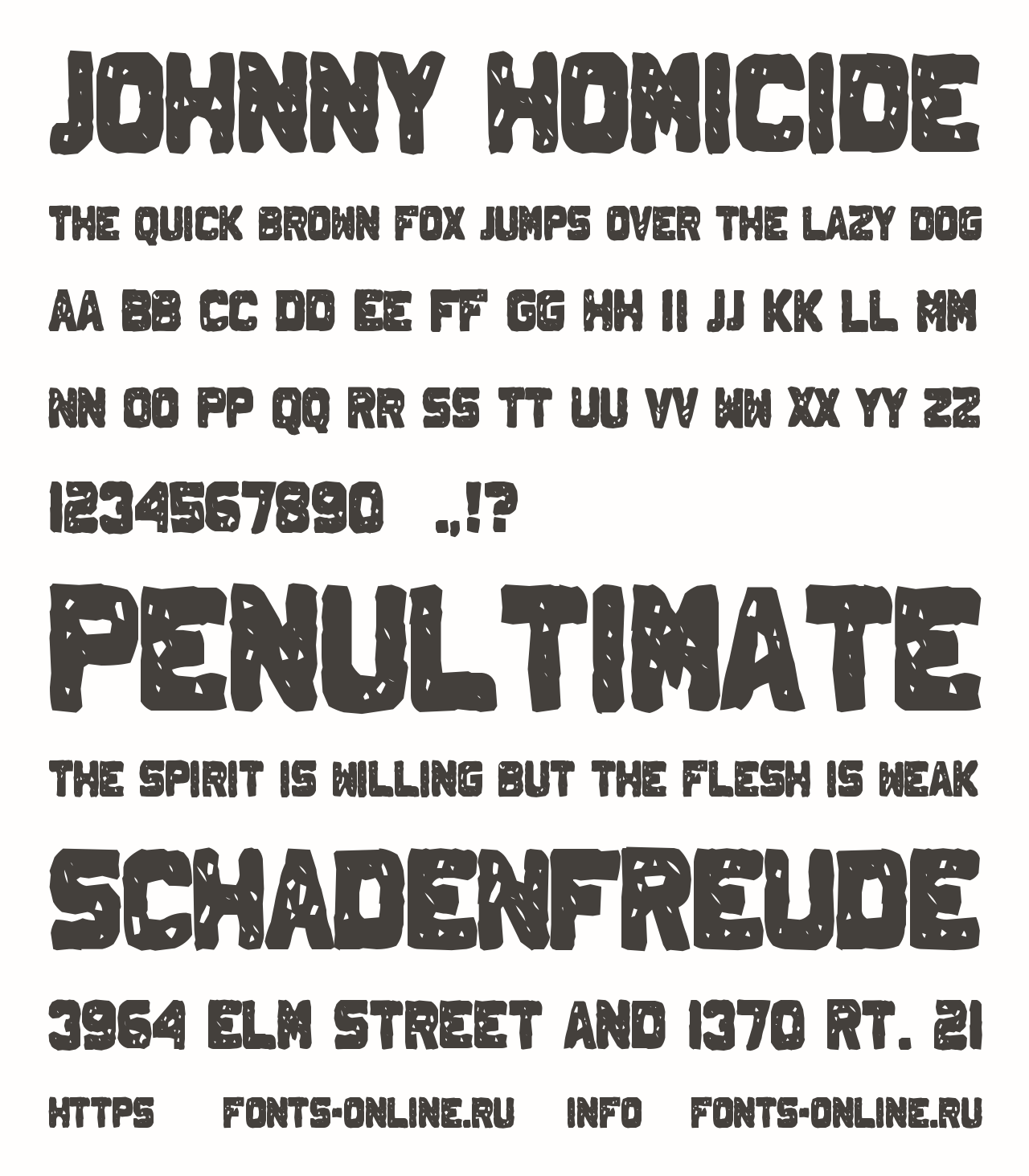 JOHNNY HOMICIDE

THE QUICK BROWN FOX JUMPS OVER THE LAZY DOG

AA BB CC DD EE FF GG HH II JJ KK LL MM

NN OO PP QQ RR SS TT UU VV WW XX YY ZZ

1234567890 .,!?

PENULTIMATE

THE SPIRIT IS WILLING BUT THE FLESH IS WEAK

SCHADENFREUDE

3964 ELM STREET AND 1370 RT. 21

HTTPS FONTS-ONLINE.RU INFO FONTS-ONLINE.RU